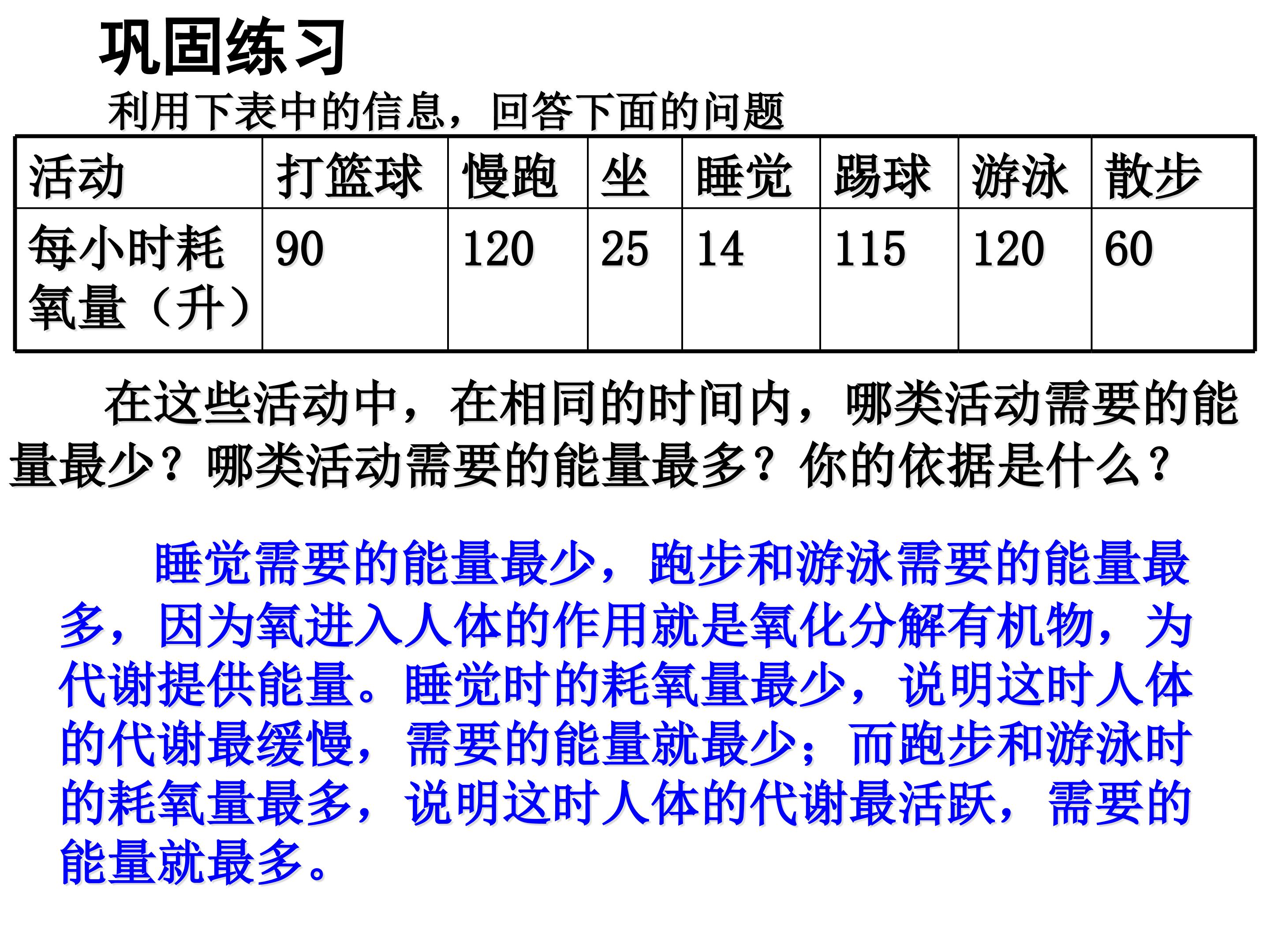 巩固练习

利用下表中的信息，回答下面的问题

| 活动 | 打篮球 | 慢跑 | 坐 | 睡觉 | 踢球 | 游泳 | 散步 |
|---|---|---|---|---|---|---|---|
| 每小时耗氧量（升） | 90 | 120 | 25 | 14 | 115 | 120 | 60 |

在这些活动中，在相同的时间内，哪类活动需要的能量最少？哪类活动需要的能量最多？你的依据是什么？

睡觉需要的能量最少，跑步和游泳需要的能量最多，因为氧进入人体的作用就是氧化分解有机物，为代谢提供能量。睡觉时的耗氧量最少，说明这时人体的代谢最缓慢，需要的能量就最少；而跑步和游泳时的耗氧量最多，说明这时人体的代谢最活跃，需要的能量就最多。